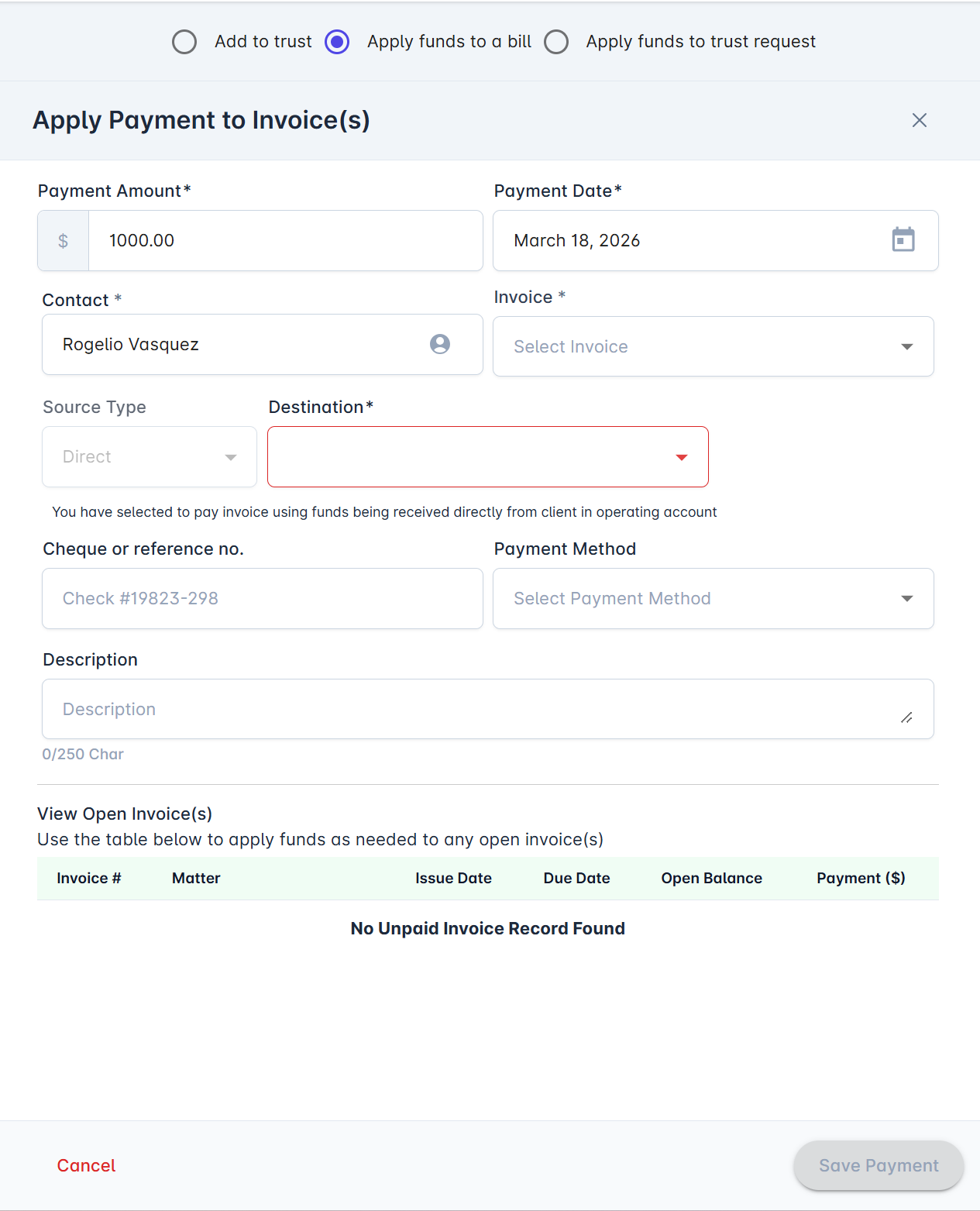 Add to trust Apply funds to a bill Apply funds to trust request

Apply Payment to Invoice(s)

Payment Amount*
$ 1000.00

Payment Date*
March 18, 2026

Contact *
Rogelio Vasquez

Invoice *
Select Invoice

Source Type
Direct

Destination*

You have selected to pay invoice using funds being received directly from client in operating account

Cheque or reference no.
Check #19823-298

Payment Method
Select Payment Method

Description
Description
0/250 Char

View Open Invoice(s)
Use the table below to apply funds as needed to any open invoice(s)

| Invoice # | Matter | Issue Date | Due Date | Open Balance | Payment ($) |
|---|---|---|---|---|---|

No Unpaid Invoice Record Found

Cancel
Save Payment